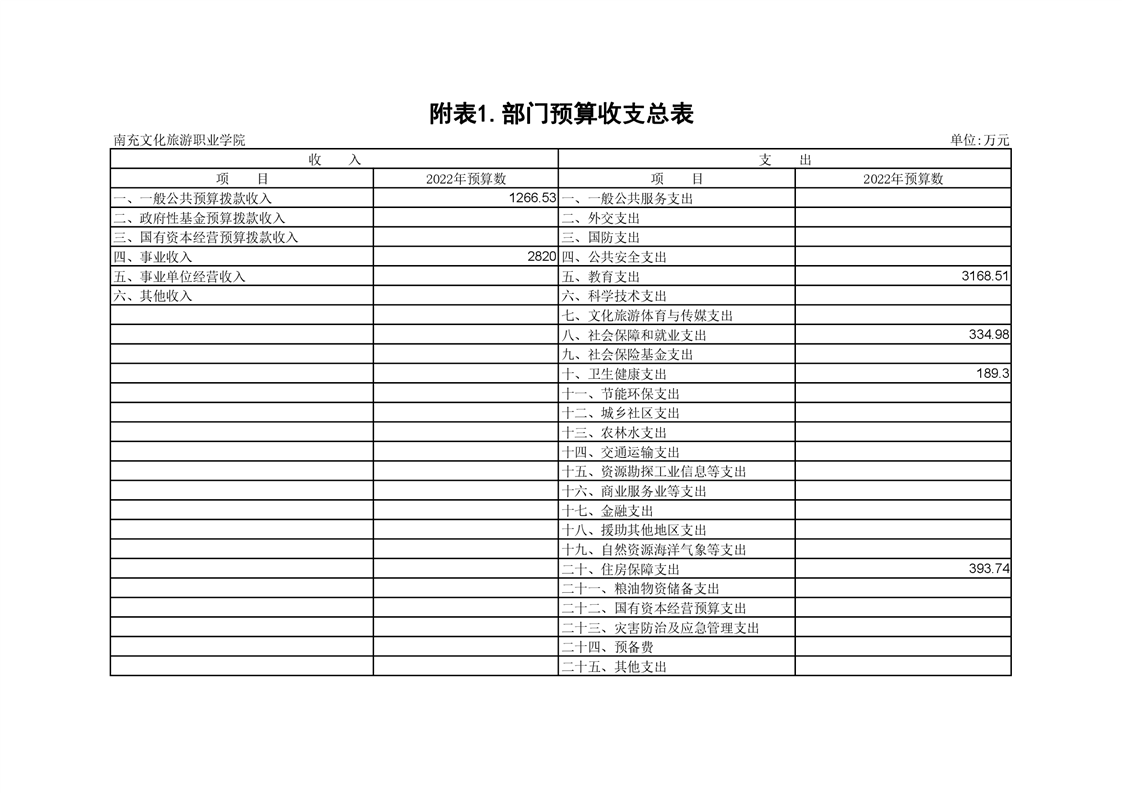 附表1. 部门预算收支总表

南充文化旅游职业学院　　单位:万元

| 收　入 | | 支　出 | |
|---|---|---|---|
| 项　目 | 2022年预算数 | 项　目 | 2022年预算数 |
| 一、一般公共预算拨款收入 | 1266.53 | 一、一般公共服务支出 | |
| 二、政府性基金预算拨款收入 | | 二、外交支出 | |
| 三、国有资本经营预算拨款收入 | | 三、国防支出 | |
| 四、事业收入 | 2820 | 四、公共安全支出 | |
| 五、事业单位经营收入 | | 五、教育支出 | 3168.51 |
| 六、其他收入 | | 六、科学技术支出 | |
| | | 七、文化旅游体育与传媒支出 | |
| | | 八、社会保障和就业支出 | 334.98 |
| | | 九、社会保险基金支出 | |
| | | 十、卫生健康支出 | 189.3 |
| | | 十一、节能环保支出 | |
| | | 十二、城乡社区支出 | |
| | | 十三、农林水支出 | |
| | | 十四、交通运输支出 | |
| | | 十五、资源勘探工业信息等支出 | |
| | | 十六、商业服务业等支出 | |
| | | 十七、金融支出 | |
| | | 十八、援助其他地区支出 | |
| | | 十九、自然资源海洋气象等支出 | |
| | | 二十、住房保障支出 | 393.74 |
| | | 二十一、粮油物资储备支出 | |
| | | 二十二、国有资本经营预算支出 | |
| | | 二十三、灾害防治及应急管理支出 | |
| | | 二十四、预备费 | |
| | | 二十五、其他支出 | |